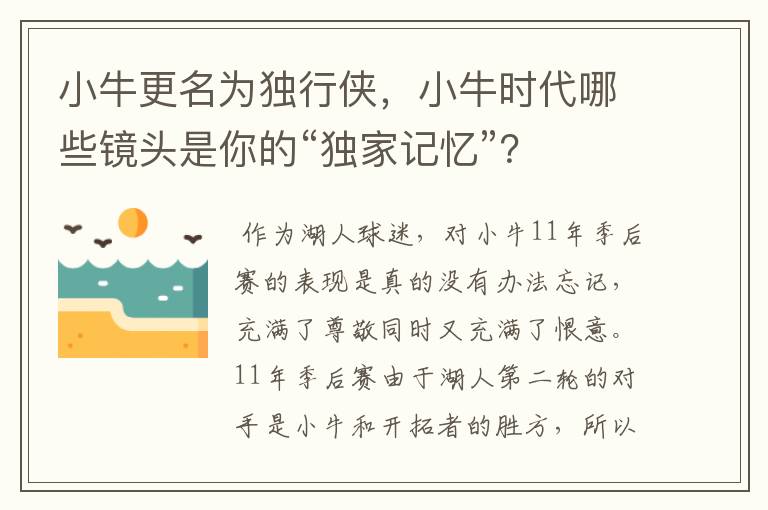 小牛更名为独行侠，小牛时代哪些镜头是你的“独家记忆”？

作为湖人球迷，对小牛11年季后赛的表现是真的没有办法忘记，充满了尊敬同时又充满了恨意。11年季后赛由于湖人第二轮的对手是小牛和开拓者的胜方，所以